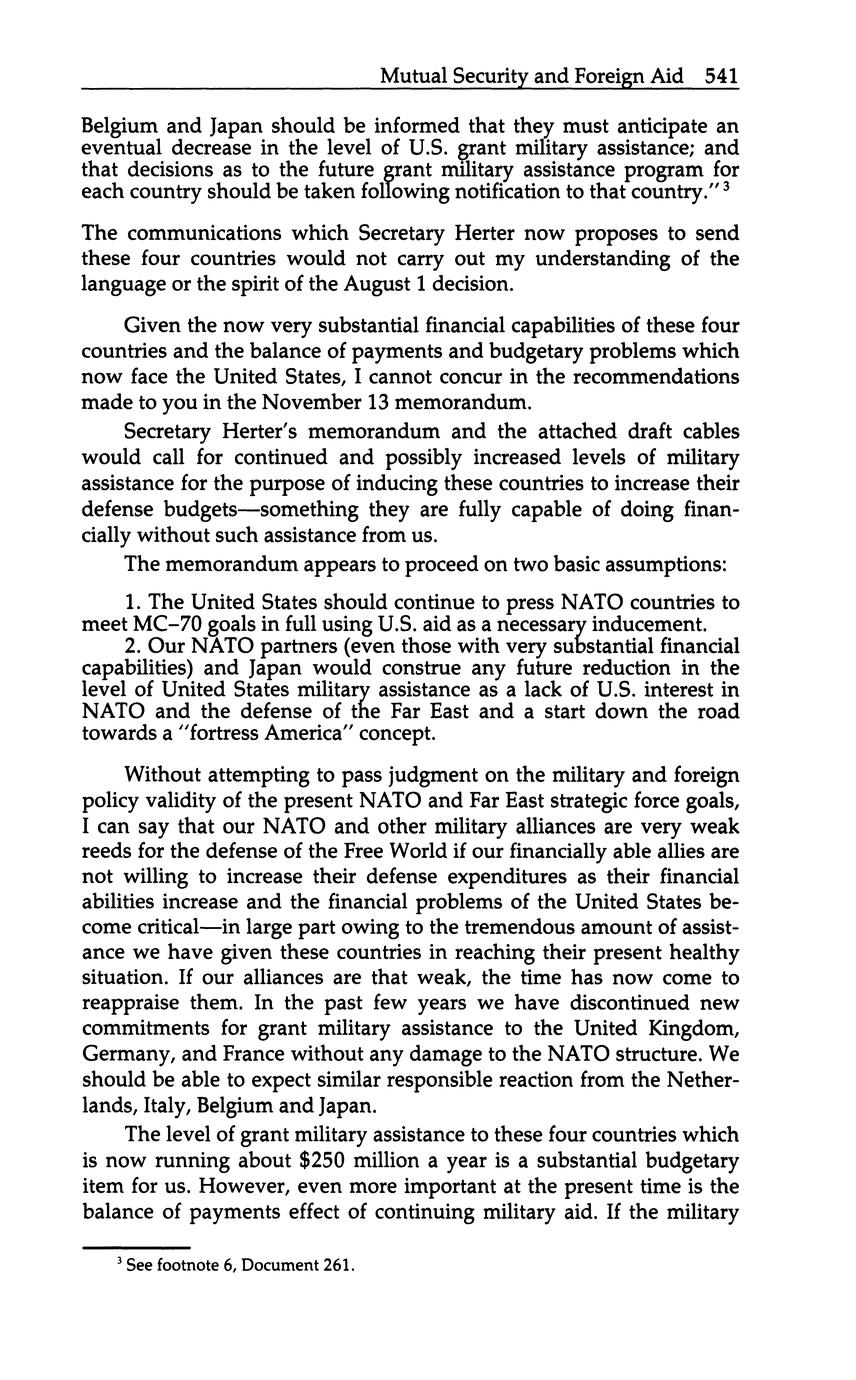 Mutual Security and Foreign Aid 541

Belgium and Japan should be informed that they must anticipate an eventual decrease in the level of U.S. grant military assistance; and that decisions as to the future grant military assistance program for each country should be taken following notification to that country."$^3$

The communications which Secretary Herter now proposes to send these four countries would not carry out my understanding of the language or the spirit of the August 1 decision.

Given the now very substantial financial capabilities of these four countries and the balance of payments and budgetary problems which now face the United States, I cannot concur in the recommendations made to you in the November 13 memorandum.

Secretary Herter's memorandum and the attached draft cables would call for continued and possibly increased levels of military assistance for the purpose of inducing these countries to increase their defense budgets—something they are fully capable of doing financially without such assistance from us.

The memorandum appears to proceed on two basic assumptions:

1. The United States should continue to press NATO countries to meet MC–70 goals in full using U.S. aid as a necessary inducement.
2. Our NATO partners (even those with very substantial financial capabilities) and Japan would construe any future reduction in the level of United States military assistance as a lack of U.S. interest in NATO and the defense of the Far East and a start down the road towards a "fortress America" concept.

Without attempting to pass judgment on the military and foreign policy validity of the present NATO and Far East strategic force goals, I can say that our NATO and other military alliances are very weak reeds for the defense of the Free World if our financially able allies are not willing to increase their defense expenditures as their financial abilities increase and the financial problems of the United States become critical—in large part owing to the tremendous amount of assistance we have given these countries in reaching their present healthy situation. If our alliances are that weak, the time has now come to reappraise them. In the past few years we have discontinued new commitments for grant military assistance to the United Kingdom, Germany, and France without any damage to the NATO structure. We should be able to expect similar responsible reaction from the Netherlands, Italy, Belgium and Japan.

The level of grant military assistance to these four countries which is now running about \$250 million a year is a substantial budgetary item for us. However, even more important at the present time is the balance of payments effect of continuing military aid. If the military

$^3$ See footnote 6, Document 261.